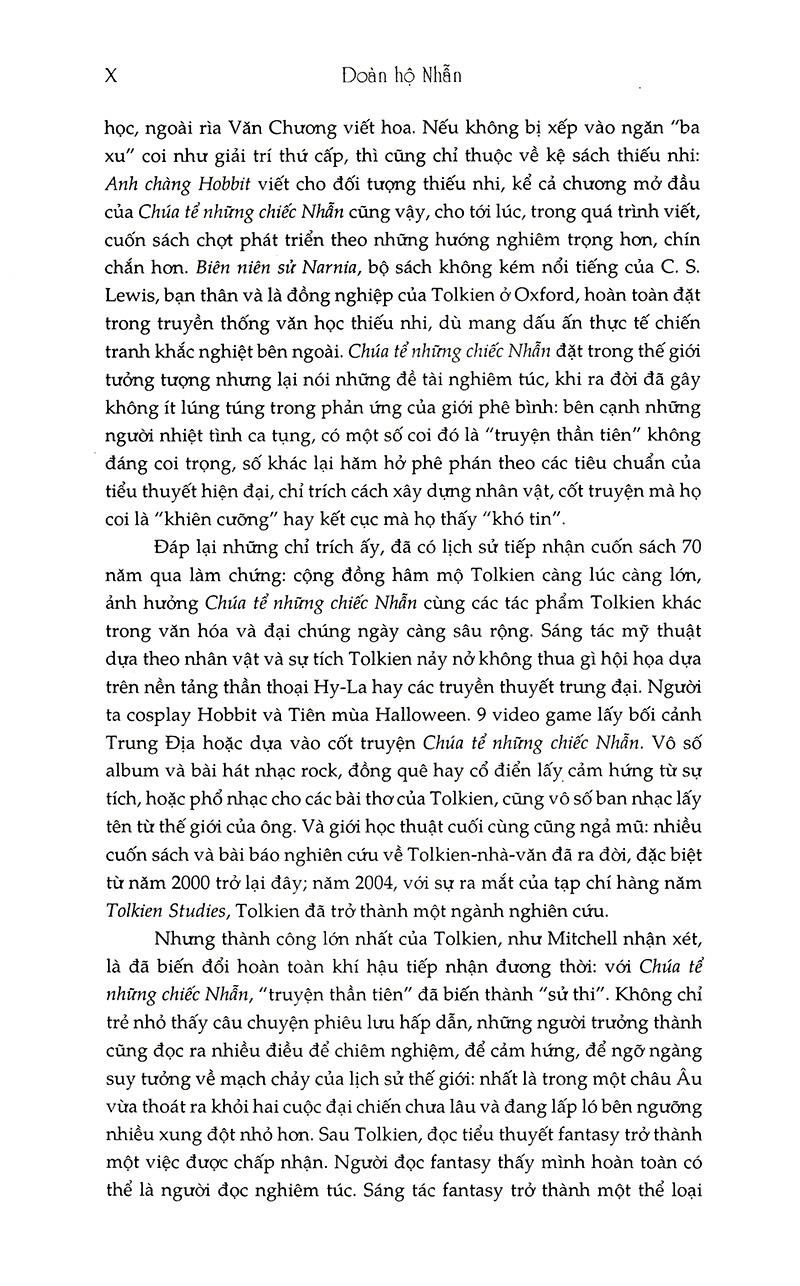 X Đoàn hộ Nhẫn

học, ngoài rìa Văn Chương viết hoa. Nếu không bị xếp vào ngăn "ba xu" coi như giải trí thứ cấp, thì cũng chỉ thuộc về kệ sách thiếu nhi: Anh chàng Hobbit viết cho đối tượng thiếu nhi, kể cả chương mở đầu của Chúa tể những chiếc Nhẫn cũng vậy, cho tới lúc, trong quá trình viết, cuốn sách chợt phát triển theo những hướng nghiêm trọng hơn, chín chắn hơn. Biên niên sử Narnia, bộ sách không kém nổi tiếng của C. S. Lewis, bạn thân và là đồng nghiệp của Tolkien ở Oxford, hoàn toàn đặt trong truyền thống văn học thiếu nhi, dù mang dấu ấn thực tế chiến tranh khắc nghiệt bên ngoài. Chúa tể những chiếc Nhẫn đặt trong thế giới tưởng tượng nhưng lại nói những đề tài nghiêm túc, khi ra đời đã gây không ít lúng túng trong phản ứng của giới phê bình: bên cạnh những người nhiệt tình ca tụng, có một số coi đó là "truyện thần tiên" không đáng coi trọng, số khác lại hăm hở phê phán theo các tiêu chuẩn của tiểu thuyết hiện đại, chỉ trích cách xây dựng nhân vật, cốt truyện mà họ coi là "khiên cưỡng" hay kết cục mà họ thấy "khó tin".

Đáp lại những chỉ trích ấy, đã có lịch sử tiếp nhận cuốn sách 70 năm qua làm chứng: cộng đồng hâm mộ Tolkien càng lúc càng lớn, ảnh hưởng Chúa tể những chiếc Nhẫn cùng các tác phẩm Tolkien khác trong văn hóa và đại chúng ngày càng sâu rộng. Sáng tác mỹ thuật dựa theo nhân vật và sự tích Tolkien nảy nở không thua gì hội họa dựa trên nền tảng thần thoại Hy-La hay các truyền thuyết trung đại. Người ta cosplay Hobbit và Tiên mùa Halloween. 9 video game lấy bối cảnh Trung Địa hoặc dựa vào cốt truyện Chúa tể những chiếc Nhẫn. Vô số album và bài hát nhạc rock, đồng quê hay cổ điển lấy cảm hứng từ sự tích, hoặc phổ nhạc cho các bài thơ của Tolkien, cũng vô số ban nhạc lấy tên từ thế giới của ông. Và giới học thuật cuối cùng cũng ngả mũ: nhiều cuốn sách và bài báo nghiên cứu về Tolkien-nhà-văn đã ra đời, đặc biệt từ năm 2000 trở lại đây; năm 2004, với sự ra mắt của tạp chí hàng năm Tolkien Studies, Tolkien đã trở thành một ngành nghiên cứu.

Nhưng thành công lớn nhất của Tolkien, như Mitchell nhận xét, là đã biến đổi hoàn toàn khí hậu tiếp nhận đương thời: với Chúa tể những chiếc Nhẫn, "truyện thần tiên" đã biến thành "sử thi". Không chỉ trẻ nhỏ thấy câu chuyện phiêu lưu hấp dẫn, những người trưởng thành cũng đọc ra nhiều điều để chiêm nghiệm, để cảm hứng, để ngỡ ngàng suy tưởng về mạch chảy của lịch sử thế giới: nhất là trong một châu Âu vừa thoát ra khỏi hai cuộc đại chiến chưa lâu và đang lấp ló bên ngưỡng nhiều xung đột nhỏ hơn. Sau Tolkien, đọc tiểu thuyết fantasy trở thành một việc được chấp nhận. Người đọc fantasy thấy mình hoàn toàn có thể là người đọc nghiêm túc. Sáng tác fantasy trở thành một thể loại